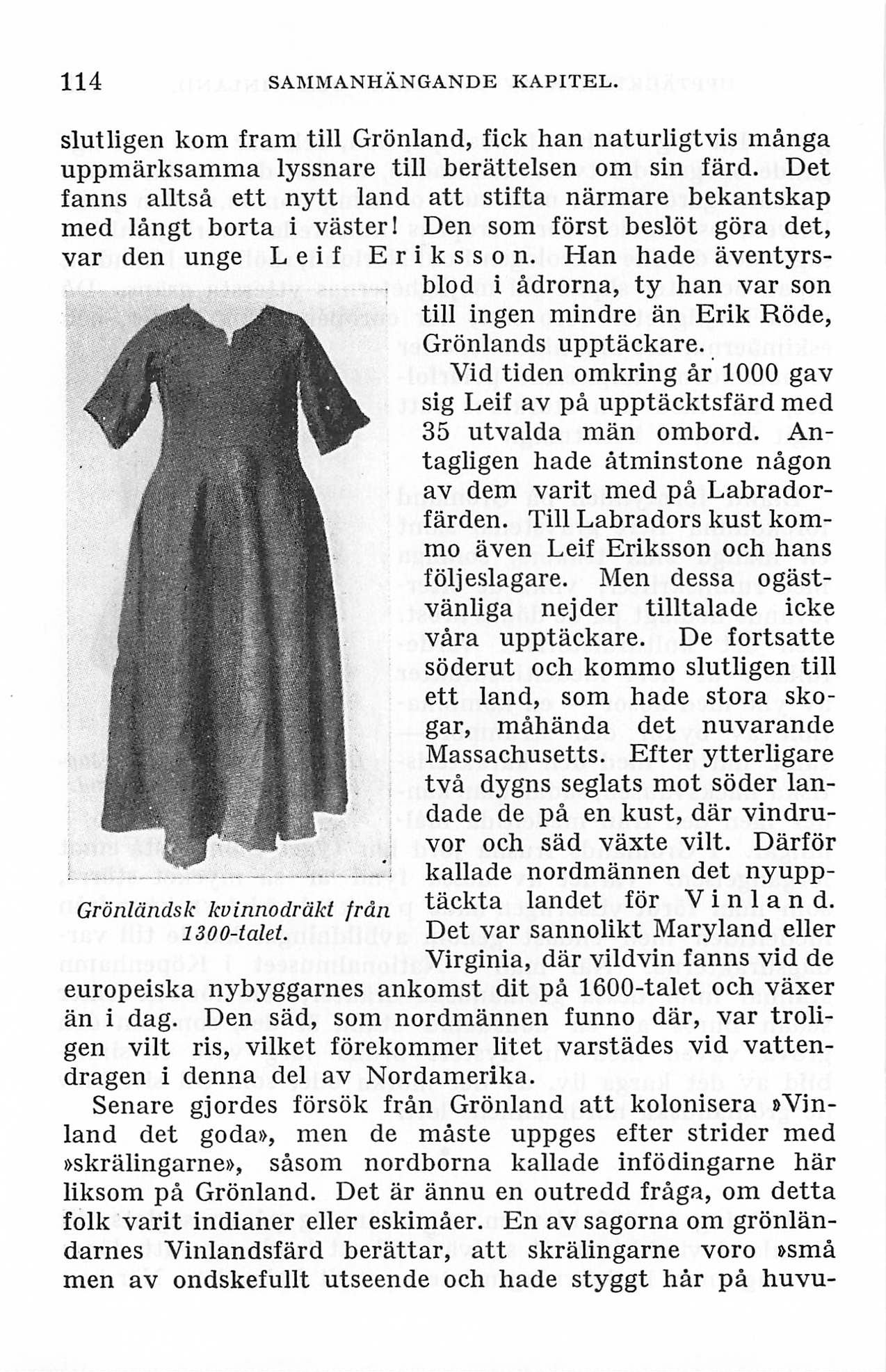 114 SAMMANHÄNGANDE KAPITEL.

slutligen kom fram till Grönland, fick han naturligtvis många uppmärksamma lyssnare till berättelsen om sin färd. Det fanns alltså ett nytt land att stifta närmare bekantskap med långt borta i väster! Den som först beslöt göra det, var den unge Leif Eriksson. Han hade äventyrsblod i ådrorna, ty han var son till ingen mindre än Erik Röde, Grönlands upptäckare.

Vid tiden omkring år 1000 gav sig Leif av på upptäcktsfärd med 35 utvalda män ombord. Antagligen hade åtminstone någon av dem varit med på Labradorfärden. Till Labradors kust kommo även Leif Eriksson och hans följeslagare. Men dessa ogästvänliga nejder tilltalade icke våra upptäckare. De fortsatte söderut och kommo slutligen till ett land, som hade stora skogar, måhända det nuvarande Massachusetts. Efter ytterligare två dygns seglats mot söder landade de på en kust, där vindruvor och säd växte vilt. Därför kallade nordmännen det nyupptäckta landet för Vinland. Det var sannolikt Maryland eller Virginia, där vildvin fanns vid de europeiska nybyggarnes ankomst dit på 1600-talet och växer än i dag. Den säd, som nordmännen funno där, var troligen vilt ris, vilket förekommer litet varstädes vid vattendragen i denna del av Nordamerika.

Grönländsk kvinnodräkt från 1300-talet.

Senare gjordes försök från Grönland att kolonisera »Vinland det goda», men de måste uppges efter strider med »skrälingarne», såsom nordborna kallade infödingarne här liksom på Grönland. Det är ännu en outredd fråga, om detta folk varit indianer eller eskimåer. En av sagorna om grönländarnes Vinlandsfärd berättar, att skrälingarne voro »små men av ondskefullt utseende och hade styggt hår på huvu-